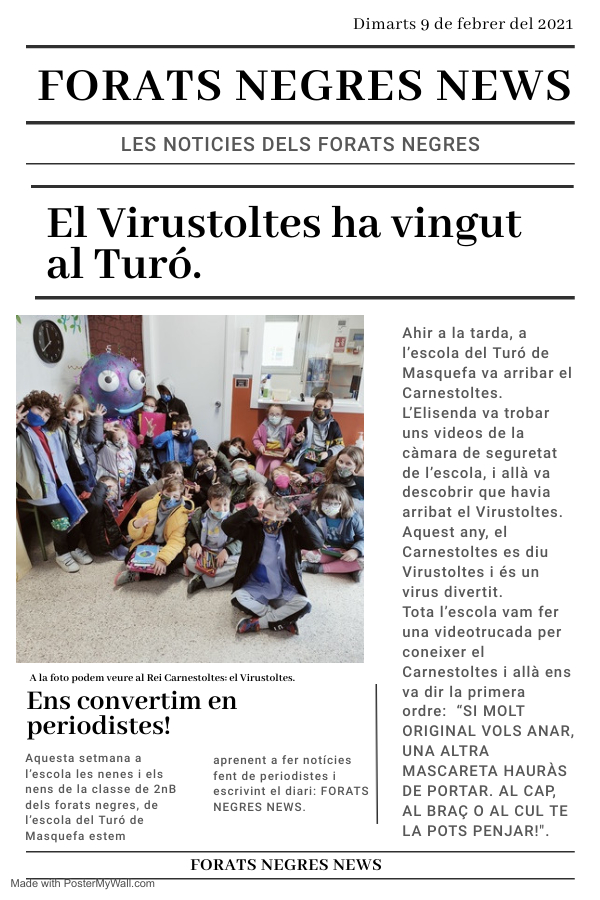 Dimarts 9 de febrer del 2021

FORATS NEGRES NEWS

LES NOTICIES DELS FORATS NEGRES

El Virustoltes ha vingut al Turó.

A la foto podem veure al Rei Carnestoltes: el Virustoltes.

Ens convertim en periodistes!

Aquesta setmana a l'escola les nenes i els nens de la classe de 2nB dels forats negres, de l'escola del Turó de Masquefa estem

aprenent a fer notícies fent de periodistes i escrivint el diari: FORATS NEGRES NEWS.

Ahir a la tarda, a l'escola del Turó de Masquefa va arribar el Carnestoltes. L'Elisenda va trobar uns videos de la càmara de seguretat de l'escola, i allà va descobrir que havia arribat el Virustoltes. Aquest any, el Carnestoltes es diu Virustoltes i és un virus divertit. Tota l'escola vam fer una videotrucada per coneixer el Carnestoltes i allà ens va dir la primera ordre: "SI MOLT ORIGINAL VOLS ANAR, UNA ALTRA MASCARETA HAURÀS DE PORTAR. AL CAP, AL BRAÇ O AL CUL TE LA POTS PENJAR!".

FORATS NEGRES NEWS

Made with PosterMyWall.com